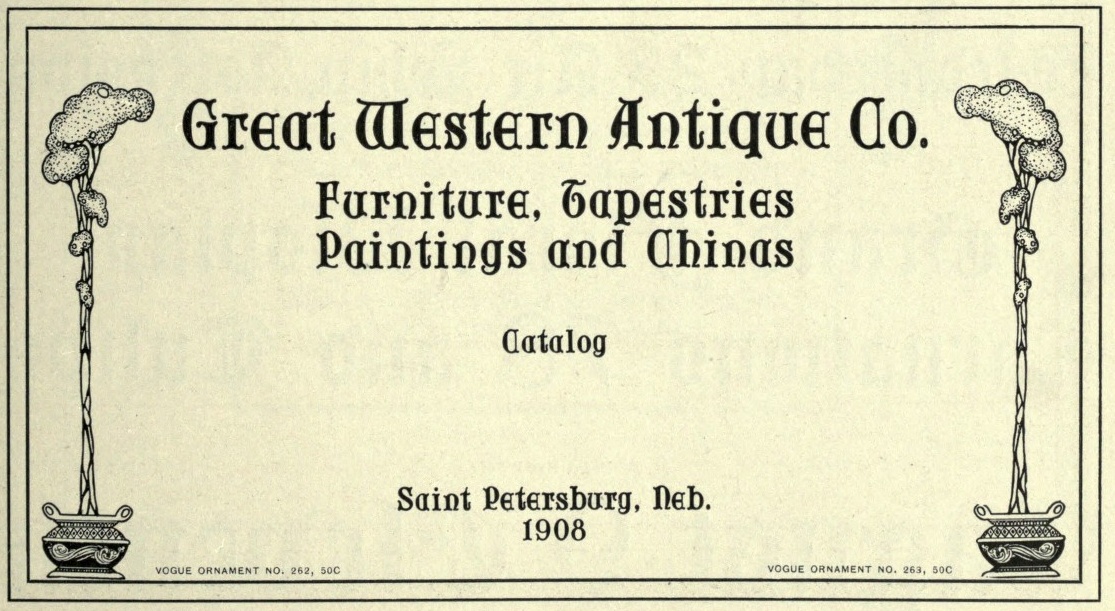 Great Western Antique Co.

Furniture, Tapestries
Paintings and Chinas

Catalog

Saint Petersburg, Neb.
1908

VOGUE ORNAMENT NO. 262, 50C

VOGUE ORNAMENT NO. 263, 50C